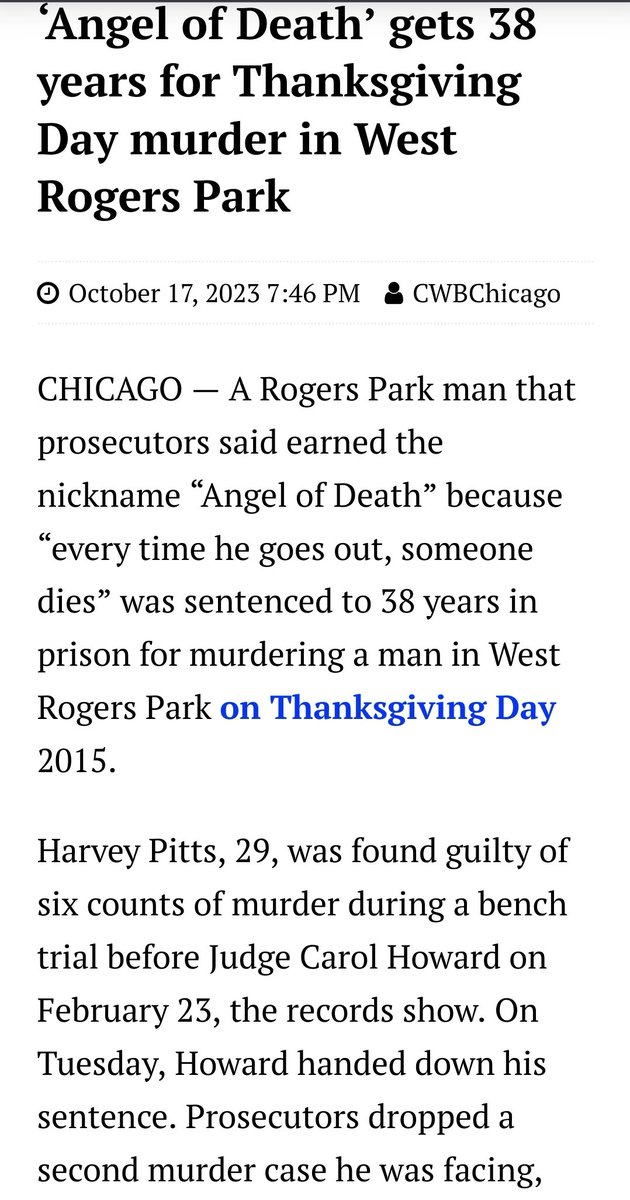 ‘Angel of Death’ gets 38 years for Thanksgiving Day murder in West Rogers Park

October 17, 2023 7:46 PM CWBChicago

CHICAGO — A Rogers Park man that prosecutors said earned the nickname “Angel of Death” because “every time he goes out, someone dies” was sentenced to 38 years in prison for murdering a man in West Rogers Park on Thanksgiving Day 2015.

Harvey Pitts, 29, was found guilty of six counts of murder during a bench trial before Judge Carol Howard on February 23, the records show. On Tuesday, Howard handed down his sentence. Prosecutors dropped a second murder case he was facing,